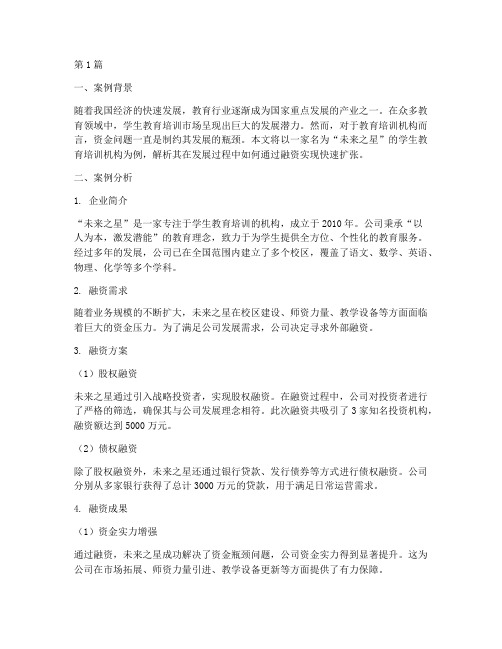 第1篇

一、案例背景

随着我国经济的快速发展，教育行业逐渐成为国家重点发展的产业之一。在众多教育领域中，学生教育培训市场呈现出巨大的发展潜力。然而，对于教育培训机构而言，资金问题一直是制约其发展的瓶颈。本文将以一家名为“未来之星”的学生教育培训机构为例，解析其在发展过程中如何通过融资实现快速扩张。

二、案例分析

1. 企业简介

“未来之星”是一家专注于学生教育培训的机构，成立于2010年。公司秉承“以人为本，激发潜能”的教育理念，致力于为学生提供全方位、个性化的教育服务。经过多年的发展，公司已在全国范围内建立了多个校区，覆盖了语文、数学、英语、物理、化学等多个学科。

2. 融资需求

随着业务规模的不断扩大，未来之星在校区建设、师资力量、教学设备等方面面临着巨大的资金压力。为了满足公司发展需求，公司决定寻求外部融资。

3. 融资方案

（1）股权融资

未来之星通过引入战略投资者，实现股权融资。在融资过程中，公司对投资者进行了严格的筛选，确保其与公司发展理念相符。此次融资共吸引了3家知名投资机构，融资额达到5000万元。

（2）债权融资

除了股权融资外，未来之星还通过银行贷款、发行债券等方式进行债权融资。公司分别从多家银行获得了总计3000万元的贷款，用于满足日常运营需求。

4. 融资成果

（1）资金实力增强

通过融资，未来之星成功解决了资金瓶颈问题，公司资金实力得到显著提升。这为公司在市场拓展、师资力量引进、教学设备更新等方面提供了有力保障。